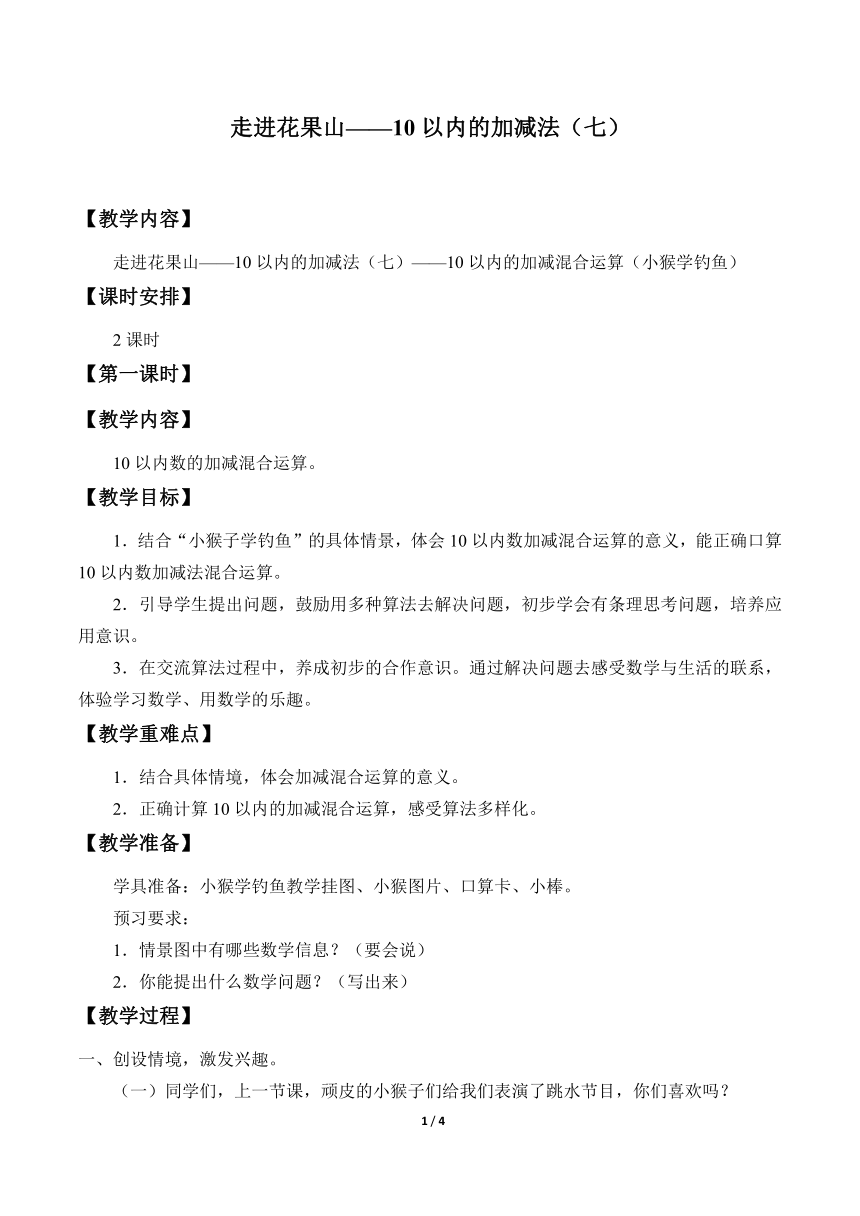 走进花果山——10 以内的加减法（七）

【教学内容】

走进花果山——10 以内的加减法（七）——10 以内的加减混合运算（小猴学钓鱼）

【课时安排】

2 课时

【第一课时】

【教学内容】

10 以内数的加减混合运算。

【教学目标】

1．结合“小猴子学钓鱼”的具体情景，体会 10 以内数加减混合运算的意义，能正确口算 10 以内数加减法混合运算。

2．引导学生提出问题，鼓励用多种算法去解决问题，初步学会有条理思考问题，培养应用意识。

3．在交流算法过程中，养成初步的合作意识。通过解决问题去感受数学与生活的联系，体验学习数学、用数学的乐趣。

【教学重难点】

1．结合具体情境，体会加减混合运算的意义。

2．正确计算 10 以内的加减混合运算，感受算法多样化。

【教学准备】

学具准备：小猴学钓鱼教学挂图、小猴图片、口算卡、小棒。

预习要求：

1．情景图中有哪些数学信息？（要会说）

2．你能提出什么数学问题？（写出来）

【教学过程】

一、创设情境，激发兴趣。

（一）同学们，上一节课，顽皮的小猴子们给我们表演了跳水节目，你们喜欢吗？

1 / 4